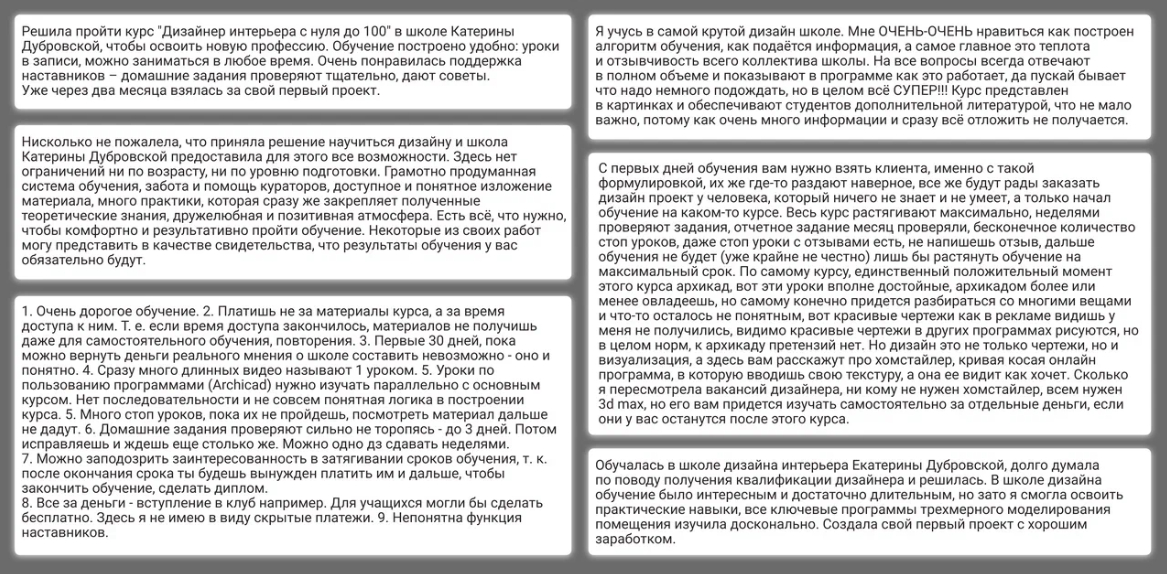 Решила пройти курс "Дизайнер интерьера с нуля до 100" в школе Катерины Дубровской, чтобы освоить новую профессию. Обучение построено удобно: уроки в записи, можно заниматься в любое время. Очень понравилась поддержка наставников – домашние задания проверяют тщательно, дают советы. Уже через два месяца взялась за свой первый проект.

Нисколько не пожалела, что приняла решение научиться дизайну и школа Катерины Дубровской предоставила для этого все возможности. Здесь нет ограничений ни по возрасту, ни по уровню подготовки. Грамотно продуманная система обучения, забота и помощь кураторов, доступное и понятное изложение материала, много практики, которая сразу же закрепляет полученные теоретические знания, дружелюбная и позитивная атмосфера. Есть всё, что нужно, чтобы комфортно и результативно пройти обучение. Некоторые из своих работ могу представить в качестве свидетельства, что результаты обучения у вас обязательно будут.

1. Очень дорогое обучение. 2. Платишь не за материалы курса, а за время доступа к ним. Т. е. если время доступа закончилось, материалов не получишь даже для самостоятельного обучения, повторения. 3. Первые 30 дней, пока можно вернуть деньги реального мнения о школе составить невозможно - оно и понятно. 4. Сразу много длинных видео называют 1 уроком. 5. Уроки по пользованию программами (Archicad) нужно изучать параллельно с основным курсом. Нет последовательности и не совсем понятная логика в построении курса. 5. Много стоп уроков, пока их не пройдешь, посмотреть материал дальше не дадут. 6. Домашние задания проверяют сильно не торопясь - до 3 дней. Потом исправляешь и ждешь еще столько же. Можно одно дз сдавать неделями.
7. Можно заподозрить заинтересованность в затягивании сроков обучения, т. к. после окончания срока ты будешь вынужден платить им и дальше, чтобы закончить обучение, сделать диплом.
8. Все за деньги - вступление в клуб например. Для учащихся могли бы сделать бесплатно. Здесь я не имею в виду скрытые платежи. 9. Непонятна функция наставников.

Я учусь в самой крутой дизайн школе. Мне ОЧЕНЬ-ОЧЕНЬ нравиться как построен алгоритм обучения, как подаётся информация, а самое главное это теплота и отзывчивость всего коллектива школы. На все вопросы всегда отвечают в полном объеме и показывают в программе как это работает, да пускай бывает что надо немного подождать, но в целом всё СУПЕР!!! Курс представлен в картинках и обеспечивают студентов дополнительной литературой, что не мало важно, потому как очень много информации и сразу всё отложить не получается.

С первых дней обучения вам нужно взять клиента, именно с такой формулировкой, их же где-то раздают наверное, все же будут рады заказать дизайн проект у человека, который ничего не знает и не умеет, а только начал обучение на каком-то курсе. Весь курс растягивают максимально, неделями проверяют задания, отчетное задание месяц проверяли, бесконечное количество стоп уроков, даже стоп уроки с отзывами есть, не напишешь отзыв, дальше обучения не будет (уже крайне не честно) лишь бы растянуть обучение на максимальный срок. По самому курсу, единственный положительный момент этого курса архикад, вот эти уроки вполне достойные, архикадом более или менее овладеешь, но самому конечно придется разбираться со многими вещами и что-то осталось не понятным, вот красивые чертежи как в рекламе видишь у меня не получились, видимо красивые чертежи в других программах рисуются, но в целом норм, к архикаду претензий нет. Но дизайн это не только чертежи, но и визуализация, а здесь вам расскажут про хомстайлер, кривая косая онлайн программа, в которую вводишь свою текстуру, а она ее видит как хочет. Сколько я пересмотрела вакансий дизайнера, ни кому не нужен хомстайлер, всем нужен 3d max, но его вам придется изучать самостоятельно за отдельные деньги, если они у вас останутся после этого курса.

Обучалась в школе дизайна интерьера Екатерины Дубровской, долго думала по поводу получения квалификации дизайнера и решилась. В школе дизайна обучение было интересным и достаточно длительным, но зато я смогла освоить практические навыки, все ключевые программы трехмерного моделирования помещения изучила досконально. Создала свой первый проект с хорошим заработком.